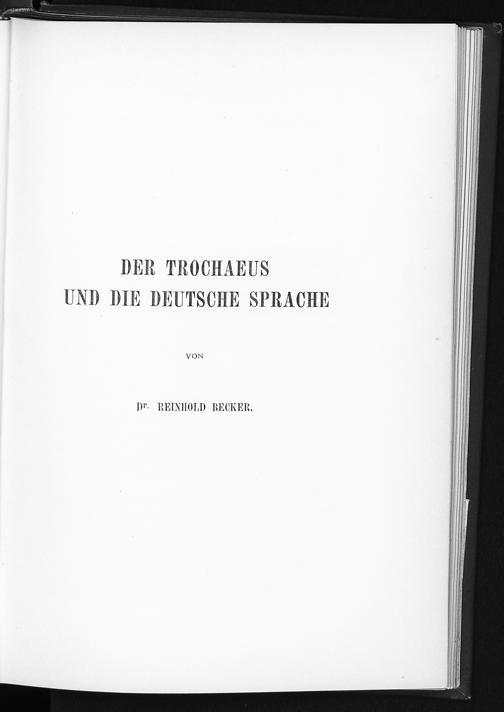 DER TROCHAEUS
UND DIE DEUTSCHE SPRACHE

VON

Dr. REINHOLD BECKER.